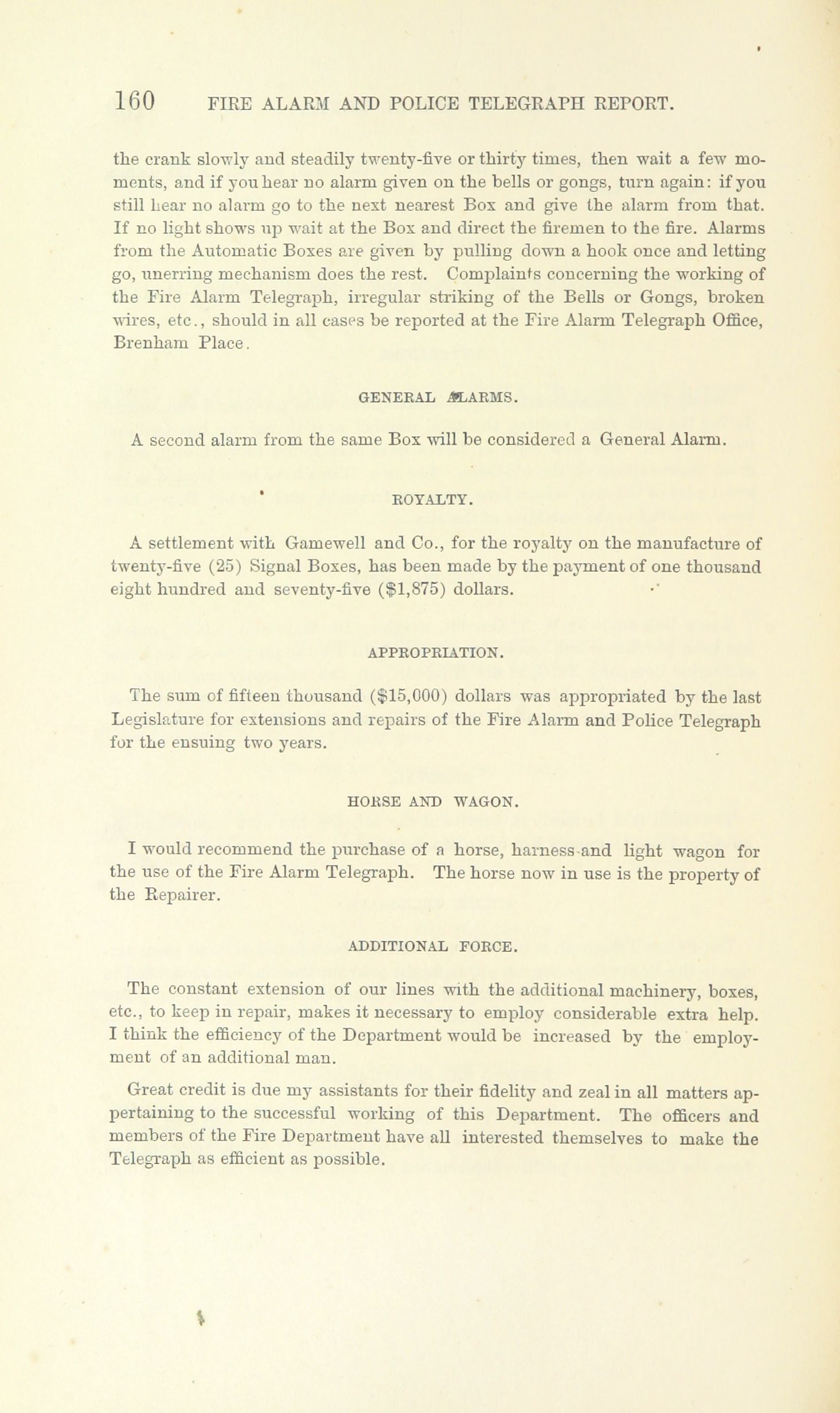 160 FIRE ALARM AND POLICE TELEGRAPH REPORT.

the crank slowly and steadily twenty-five or thirty times, then wait a few moments, and if you hear no alarm given on the bells or gongs, turn again: if you still hear no alarm go to the next nearest Box and give the alarm from that. If no light shows up wait at the Box and direct the firemen to the fire. Alarms from the Automatic Boxes are given by pulling down a hook once and letting go, unerring mechanism does the rest. Complaints concerning the working of the Fire Alarm Telegraph, irregular striking of the Bells or Gongs, broken wires, etc., should in all cases be reported at the Fire Alarm Telegraph Office, Brenham Place.

GENERAL ALARMS.

A second alarm from the same Box will be considered a General Alarm.

ROYALTY.

A settlement with Gamewell and Co., for the royalty on the manufacture of twenty-five (25) Signal Boxes, has been made by the payment of one thousand eight hundred and seventy-five ($1,875) dollars.

APPROPRIATION.

The sum of fifteen thousand ($15,000) dollars was appropriated by the last Legislature for extensions and repairs of the Fire Alarm and Police Telegraph for the ensuing two years.

HORSE AND WAGON.

I would recommend the purchase of a horse, harness and light wagon for the use of the Fire Alarm Telegraph. The horse now in use is the property of the Repairer.

ADDITIONAL FORCE.

The constant extension of our lines with the additional machinery, boxes, etc., to keep in repair, makes it necessary to employ considerable extra help. I think the efficiency of the Department would be increased by the employment of an additional man.

Great credit is due my assistants for their fidelity and zeal in all matters appertaining to the successful working of this Department. The officers and members of the Fire Department have all interested themselves to make the Telegraph as efficient as possible.